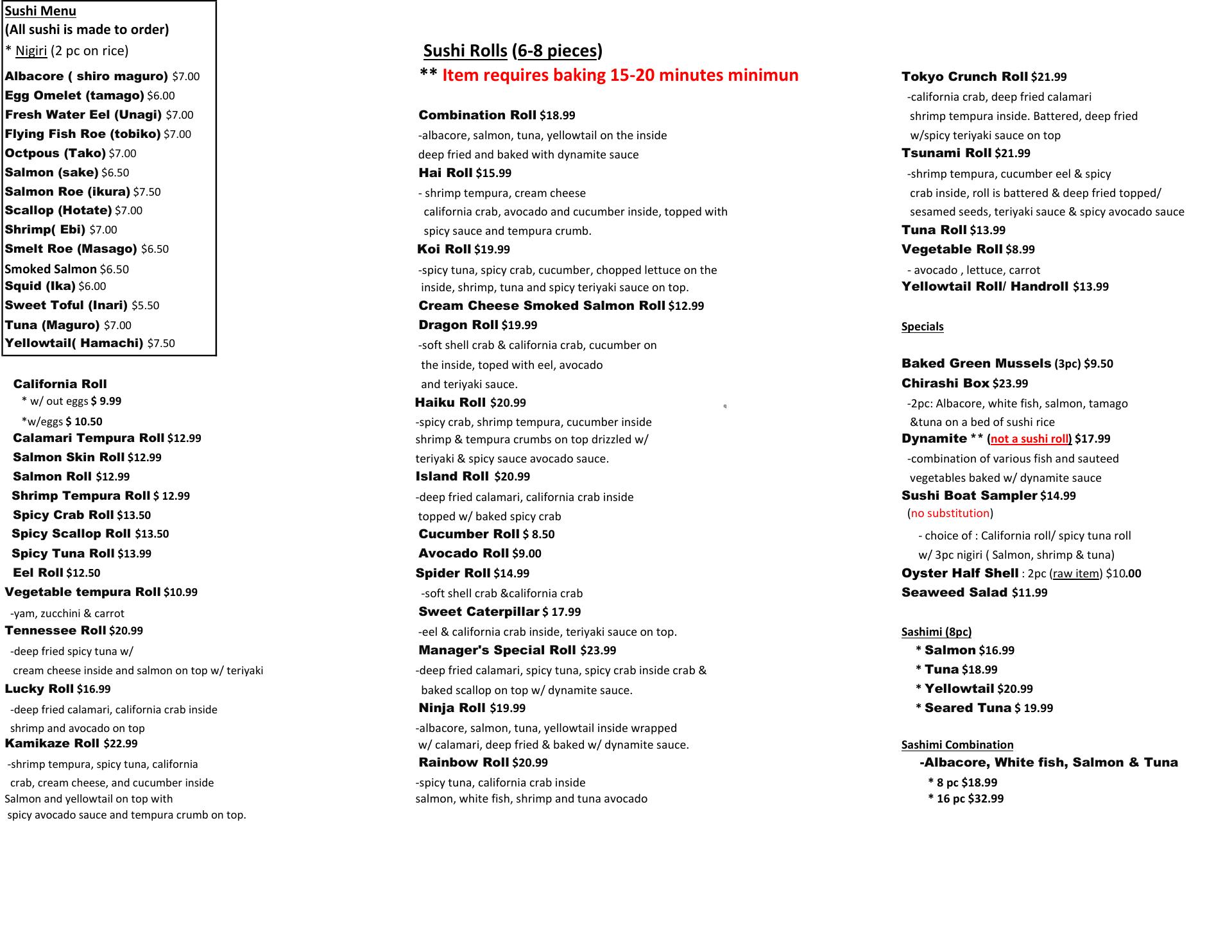 Sushi Menu
(All sushi is made to order)
* Nigiri (2 pc on rice)

Albacore ( shiro maguro) $7.00
Egg Omelet (tamago) $6.00
Fresh Water Eel (Unagi) $7.00
Flying Fish Roe (tobiko) $7.00
Octpous (Tako) $7.00
Salmon (sake) $6.50
Salmon Roe (ikura) $7.50
Scallop (Hotate) $7.00
Shrimp( Ebi) $7.00
Smelt Roe (Masago) $6.50
Smoked Salmon $6.50
Squid (Ika) $6.00
Sweet Toful (Inari) $5.50
Tuna (Maguro) $7.00
Yellowtail( Hamachi) $7.50

California Roll
* w/ out eggs $ 9.99
*w/eggs $ 10.50
Calamari Tempura Roll $12.99
Salmon Skin Roll $12.99
Salmon Roll $12.99
Shrimp Tempura Roll $ 12.99
Spicy Crab Roll $13.50
Spicy Scallop Roll $13.50
Spicy Tuna Roll $13.99
Eel Roll $12.50
Vegetable tempura Roll $10.99
-yam, zucchini & carrot
Tennessee Roll $20.99
-deep fried spicy tuna w/ cream cheese inside and salmon on top w/ teriyaki
Lucky Roll $16.99
-deep fried calamari, california crab inside shrimp and avocado on top
Kamikaze Roll $22.99
-shrimp tempura, spicy tuna, california crab, cream cheese, and cucumber inside Salmon and yellowtail on top with spicy avocado sauce and tempura crumb on top.

Sushi Rolls (6-8 pieces)
** Item requires baking 15-20 minutes minimun

Combination Roll $18.99
-albacore, salmon, tuna, yellowtail on the inside deep fried and baked with dynamite sauce
Hai Roll $15.99
- shrimp tempura, cream cheese california crab, avocado and cucumber inside, topped with spicy sauce and tempura crumb.
Koi Roll $19.99
-spicy tuna, spicy crab, cucumber, chopped lettuce on the inside, shrimp, tuna and spicy teriyaki sauce on top.
Cream Cheese Smoked Salmon Roll $12.99
Dragon Roll $19.99
-soft shell crab & california crab, cucumber on the inside, toped with eel, avocado and teriyaki sauce.
Haiku Roll $20.99
-spicy crab, shrimp tempura, cucumber inside shrimp & tempura crumbs on top drizzled w/ teriyaki & spicy sauce avocado sauce.
Island Roll $20.99
-deep fried calamari, california crab inside topped w/ baked spicy crab
Cucumber Roll $ 8.50
Avocado Roll $9.00
Spider Roll $14.99
-soft shell crab &california crab
Sweet Caterpillar $ 17.99
-eel & california crab inside, teriyaki sauce on top.
Manager's Special Roll $23.99
-deep fried calamari, spicy tuna, spicy crab inside crab & baked scallop on top w/ dynamite sauce.
Ninja Roll $19.99
-albacore, salmon, tuna, yellowtail inside wrapped w/ calamari, deep fried & baked w/ dynamite sauce.
Rainbow Roll $20.99
-spicy tuna, california crab inside salmon, white fish, shrimp and tuna avocado

Tokyo Crunch Roll $21.99
-california crab, deep fried calamari shrimp tempura inside. Battered, deep fried w/spicy teriyaki sauce on top
Tsunami Roll $21.99
-shrimp tempura, cucumber eel & spicy crab inside, roll is battered & deep fried topped/ sesamed seeds, teriyaki sauce & spicy avocado sauce
Tuna Roll $13.99
Vegetable Roll $8.99
- avocado , lettuce, carrot
Yellowtail Roll/ Handroll $13.99

Specials

Baked Green Mussels (3pc) $9.50
Chirashi Box $23.99
-2pc: Albacore, white fish, salmon, tamago &tuna on a bed of sushi rice
Dynamite ** (not a sushi roll) $17.99
-combination of various fish and sauteed vegetables baked w/ dynamite sauce
Sushi Boat Sampler $14.99
(no substitution)
- choice of : California roll/ spicy tuna roll w/ 3pc nigiri ( Salmon, shrimp & tuna)
Oyster Half Shell : 2pc (raw item) $10.00
Seaweed Salad $11.99

Sashimi (8pc)
* Salmon $16.99
* Tuna $18.99
* Yellowtail $20.99
* Seared Tuna $ 19.99

Sashimi Combination
-Albacore, White fish, Salmon & Tuna
* 8 pc $18.99
* 16 pc $32.99